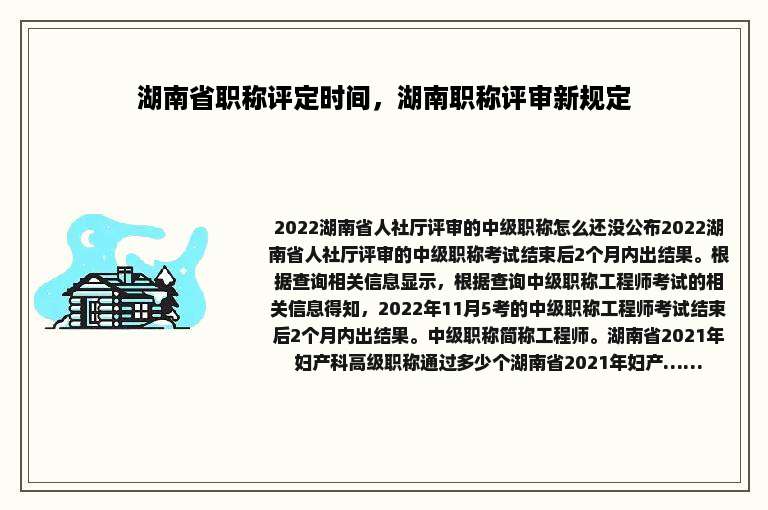 湖南省职称评定时间，湖南职称评审新规定

2022湖南省人社厅评审的中级职称怎么还没公布2022湖南省人社厅评审的中级职称考试结束后2个月内出结果。根据查询相关信息显示，根据查询中级职称工程师考试的相关信息得知，2022年11月5考的中级职称工程师考试结束后2个月内出结果。中级职称简称工程师。湖南省2021年妇产科高级职称通过多少个湖南省2021年妇产......